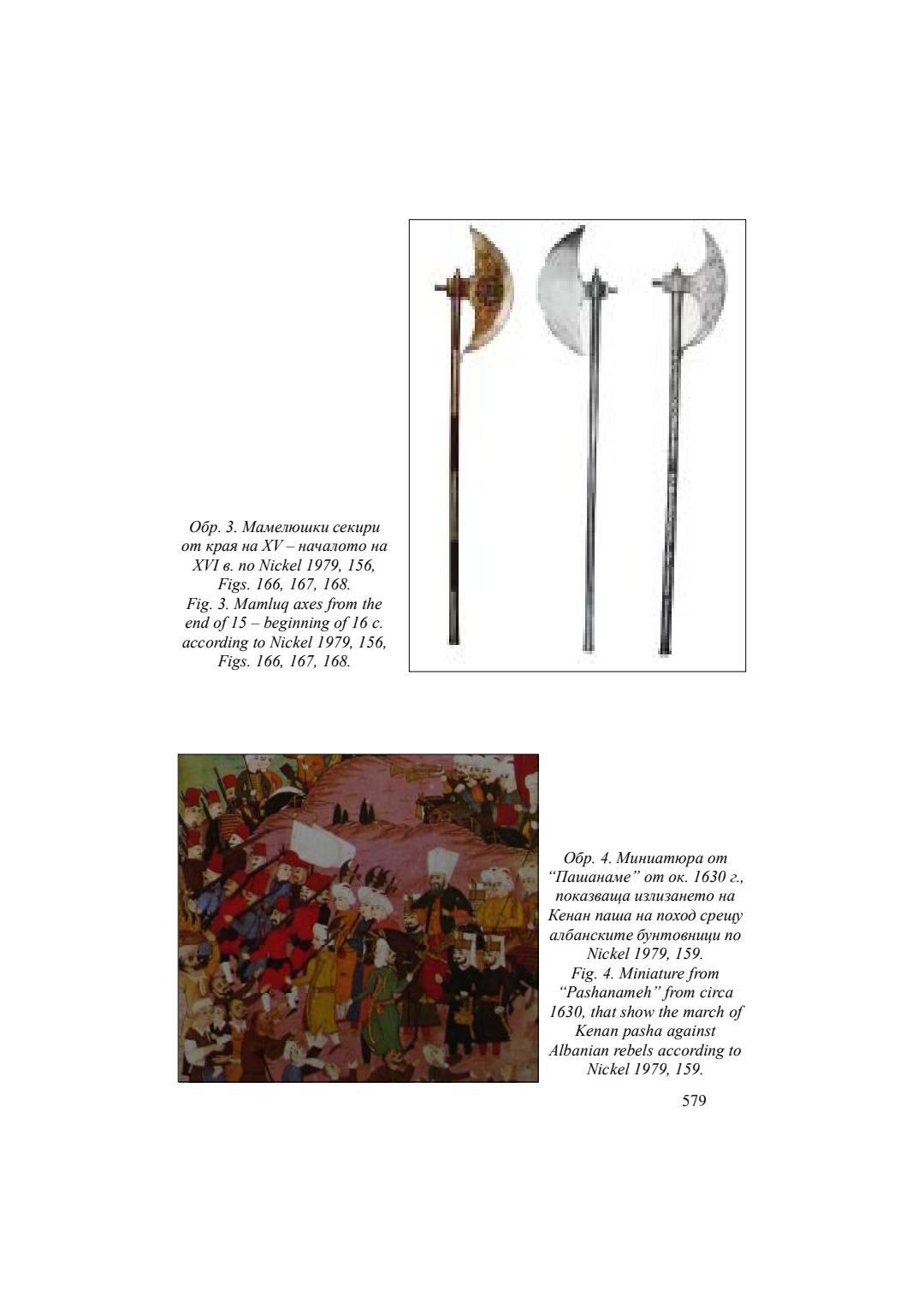 Обр. 3. Мамелюшки секири от края на XV – началото на XVI в. по Nickel 1979, 156, Figs. 166, 167, 168.
Fig. 3. Mamluq axes from the end of 15 – beginning of 16 c. according to Nickel 1979, 156, Figs. 166, 167, 168.

Обр. 4. Миниатюра от "Пашанаме" от ок. 1630 г., показваща излизането на Кенан паша на поход срещу албанските бунтовници по Nickel 1979, 159.
Fig. 4. Miniature from "Pashanameh" from circa 1630, that show the march of Kenan pasha against Albanian rebels according to Nickel 1979, 159.

579